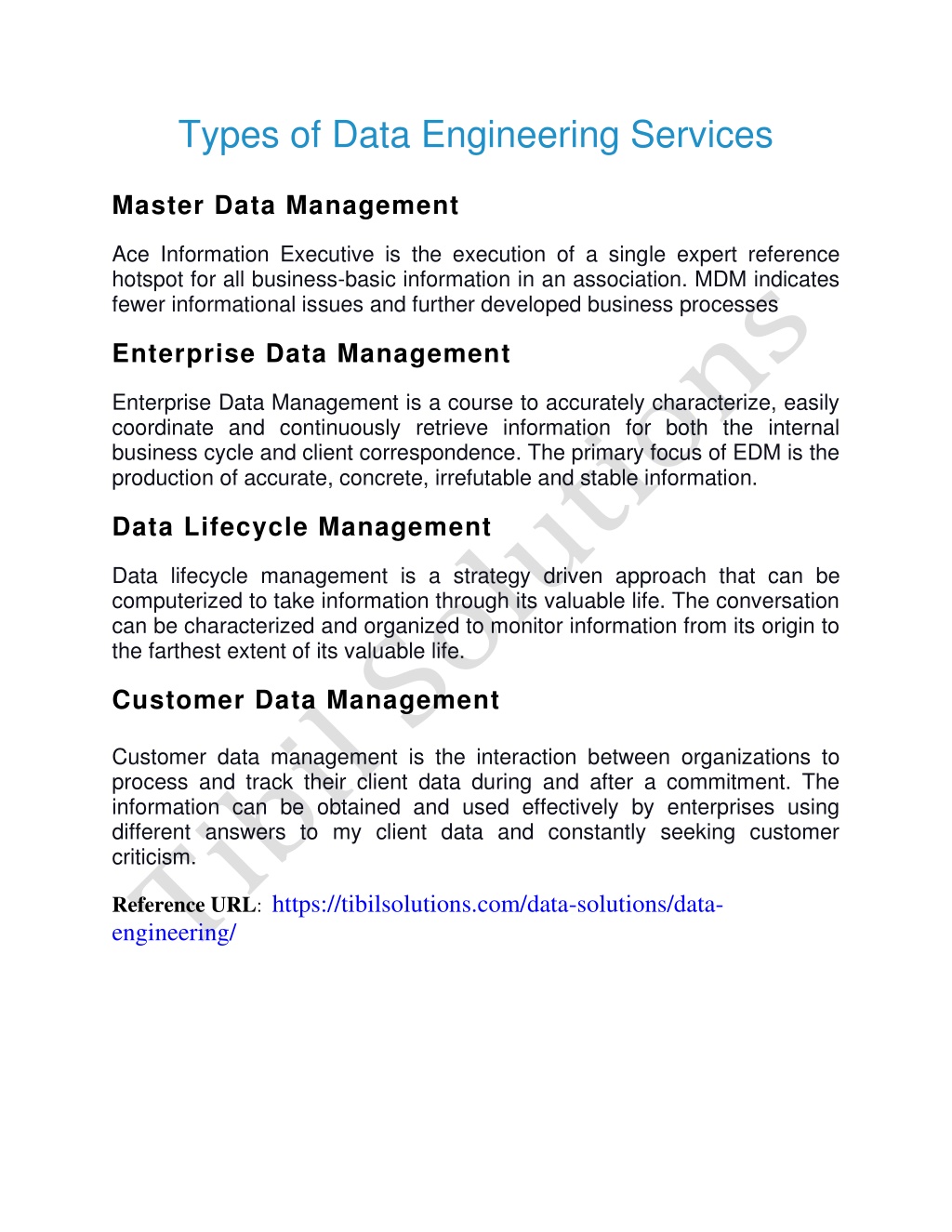 Types of Data Engineering Services

Master Data Management

Ace Information Executive is the execution of a single expert reference hotspot for all business-basic information in an association. MDM indicates fewer informational issues and further developed business processes

Enterprise Data Management

Enterprise Data Management is a course to accurately characterize, easily coordinate and continuously retrieve information for both the internal business cycle and client correspondence. The primary focus of EDM is the production of accurate, concrete, irrefutable and stable information.

Data Lifecycle Management

Data lifecycle management is a strategy driven approach that can be computerized to take information through its valuable life. The conversation can be characterized and organized to monitor information from its origin to the farthest extent of its valuable life.

Customer Data Management

Customer data management is the interaction between organizations to process and track their client data during and after a commitment. The information can be obtained and used effectively by enterprises using different answers to my client data and constantly seeking customer criticism.

Reference URL: https://tibilsolutions.com/data-solutions/data-engineering/

Tibil Solutions